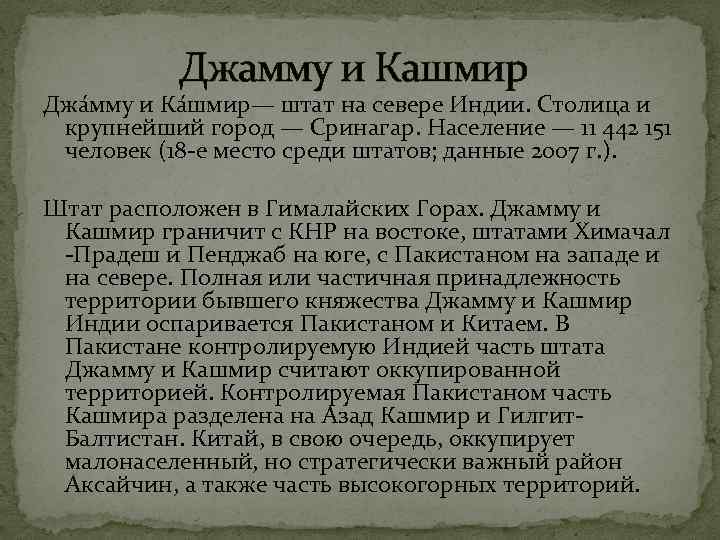 Джамму и Кашмир

Джа́мму и Ка́шмир— штат на севере Индии. Столица и крупнейший город — Сринагар. Население — 11 442 151 человек (18-е место среди штатов; данные 2007 г.).

Штат расположен в Гималайских Горах. Джамму и Кашмир граничит с КНР на востоке, штатами Химачал -Прадеш и Пенджаб на юге, с Пакистаном на западе и на севере. Полная или частичная принадлежность территории бывшего княжества Джамму и Кашмир Индии оспаривается Пакистаном и Китаем. В Пакистане контролируемую Индией часть штата Джамму и Кашмир считают оккупированной территорией. Контролируемая Пакистаном часть Кашмира разделена на Азад Кашмир и Гилгит-Балтистан. Китай, в свою очередь, оккупирует малонаселенный, но стратегически важный район Аксайчин, а также часть высокогорных территорий.